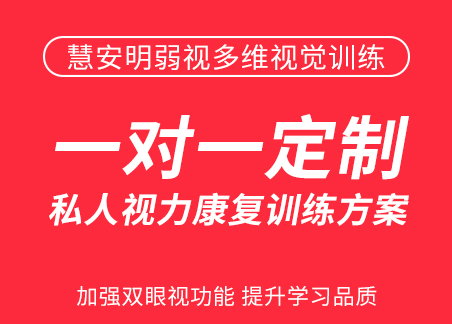 慧安明弱视多维视觉训练

一对一定制

私人视力康复训练方案

加强双眼视功能 提升学习品质